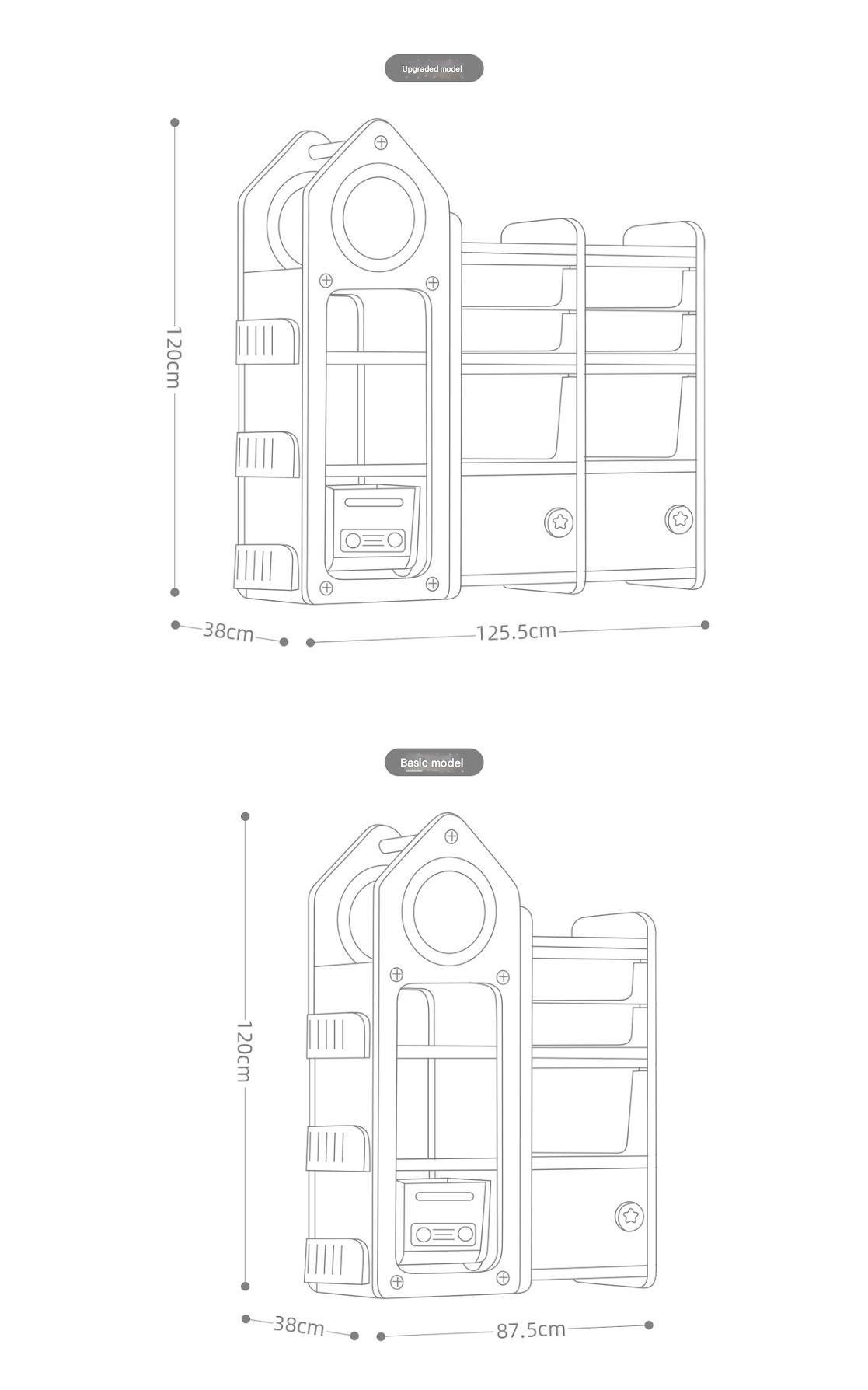 Upgraded model

120cm

38cm

125.5cm

Basic model

120cm

38cm

87.5cm